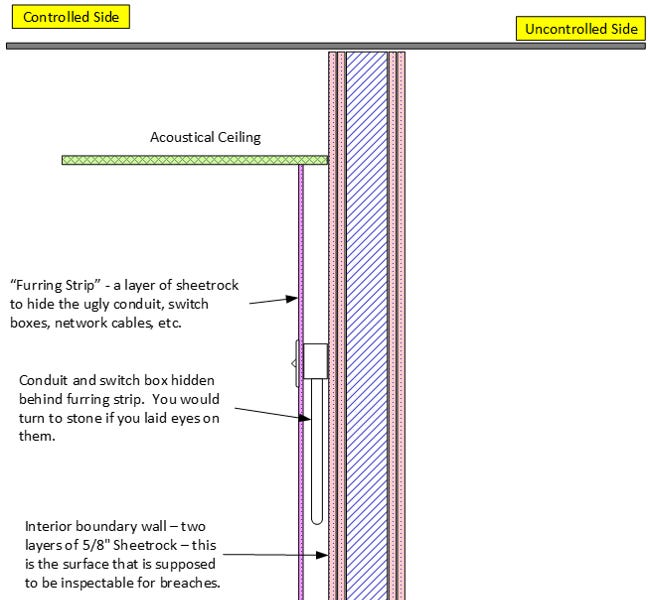 Controlled Side

Uncontrolled Side

Acoustical Ceiling

“Furring Strip” - a layer of sheetrock to hide the ugly conduit, switch boxes, network cables, etc.

Conduit and switch box hidden behind furring strip. You would turn to stone if you laid eyes on them.

Interior boundary wall – two layers of 5/8" Sheetrock – this is the surface that is supposed to be inspectable for breaches.